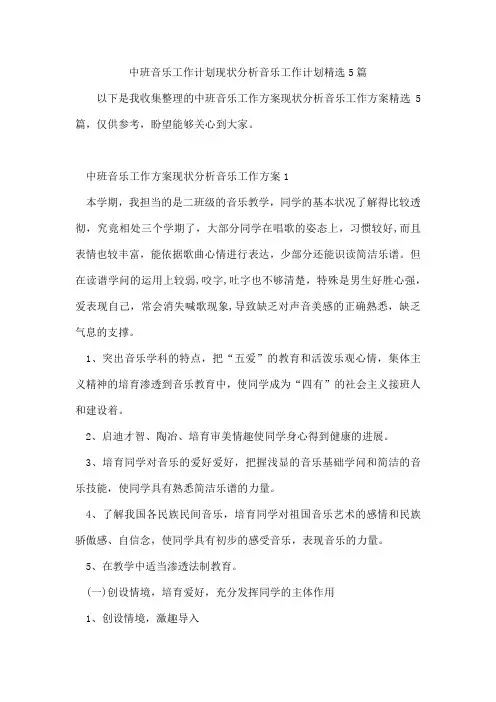 中班音乐工作计划现状分析音乐工作计划精选 5 篇

以下是我收集整理的中班音乐工作方案现状分析音乐工作方案精选 5 篇，仅供参考，盼望能够关心到大家。

中班音乐工作方案现状分析音乐工作方案 1

本学期，我担当的是二班级的音乐教学，同学的基本状况了解得比较透彻，究竟相处三个学期了，大部分同学在唱歌的姿态上，习惯较好，而且表情也较丰富，能依据歌曲心情进行表达，少部分还能识读简洁乐谱。但在读谱学问的运用上较弱，咬字，吐字也不够清楚，特殊是男生好胜心强，爱表现自己，常会消失喊歌现象，导致缺乏对声音美感的正确熟悉，缺乏气息的支撑。

1、突出音乐学科的特点，把“五爱”的教育和活泼乐观心情，集体主义精神的培育渗透到音乐教育中，使同学成为“四有”的社会主义接班人和建设者。

2、启迪才智、陶冶、培育审美情趣使同学身心得到健康的进展。

3、培育同学对音乐的爱好爱好，把握浅显的音乐基础学问和简洁的音乐技能，使同学具有熟悉简洁乐谱的力量。

4、了解我国各民族民间音乐，培育同学对祖国音乐艺术的感情和民族骄傲感、自信念，使同学具有初步的感受音乐，表现音乐的力量。

5、在教学中适当渗透法制教育。

(一)创设情境，培育爱好，充分发挥同学的主体作用

1、创设情境，激趣导入